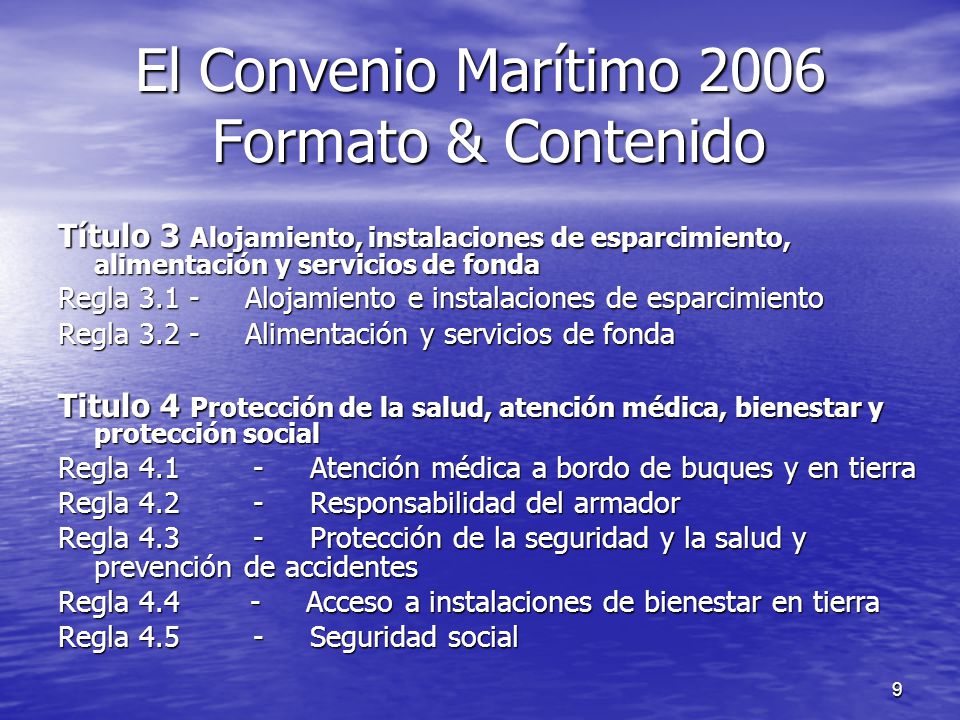 El Convenio Marítimo 2006
Formato & Contenido

Título 3 Alojamiento, instalaciones de esparcimiento, alimentación y servicios de fonda
Regla 3.1 - Alojamiento e instalaciones de esparcimiento
Regla 3.2 - Alimentación y servicios de fonda

Titulo 4 Protección de la salud, atención médica, bienestar y protección social
Regla 4.1 - Atención médica a bordo de buques y en tierra
Regla 4.2 - Responsabilidad del armador
Regla 4.3 - Protección de la seguridad y la salud y prevención de accidentes
Regla 4.4 - Acceso a instalaciones de bienestar en tierra
Regla 4.5 - Seguridad social

9